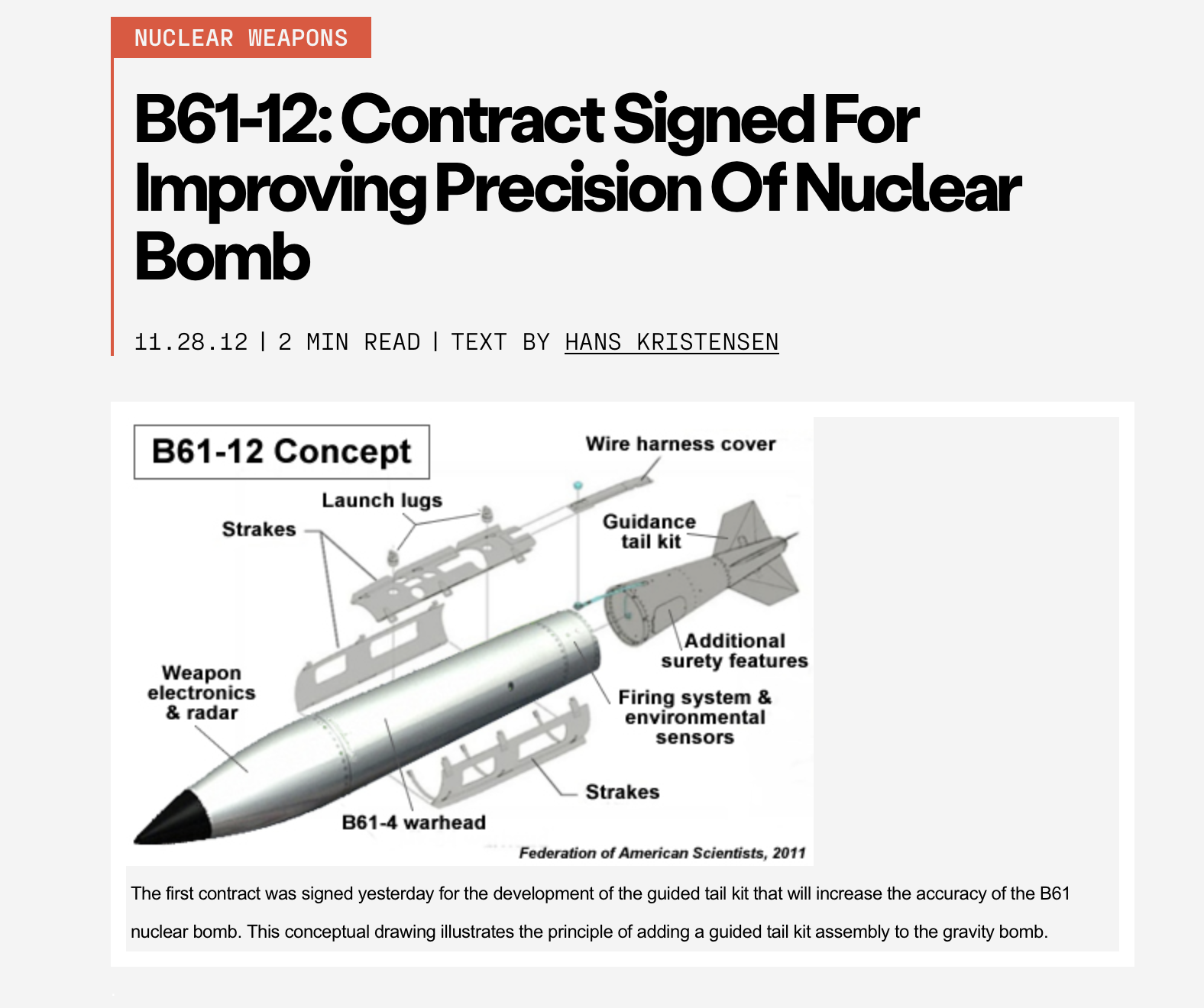 NUCLEAR WEAPONS

B61-12: Contract Signed For Improving Precision Of Nuclear Bomb

11.28.12 | 2 MIN READ | TEXT BY HANS KRISTENSEN

B61-12 Concept

Wire harness cover

Launch lugs

Strakes

Guidance tail kit

Additional surety features

Weapon electronics & radar

Firing system & environmental sensors

Strakes

B61-4 warhead

Federation of American Scientists, 2011

The first contract was signed yesterday for the development of the guided tail kit that will increase the accuracy of the B61 nuclear bomb. This conceptual drawing illustrates the principle of adding a guided tail kit assembly to the gravity bomb.